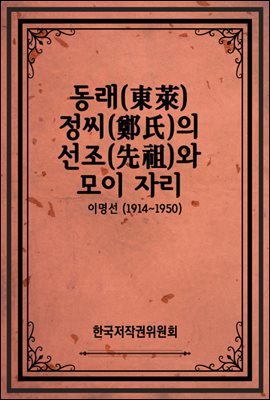 동래(東萊)
정씨(鄭氏)의
선조(先祖)와
모이 자리

이명선 (1914~1950)

한국저작권위원회